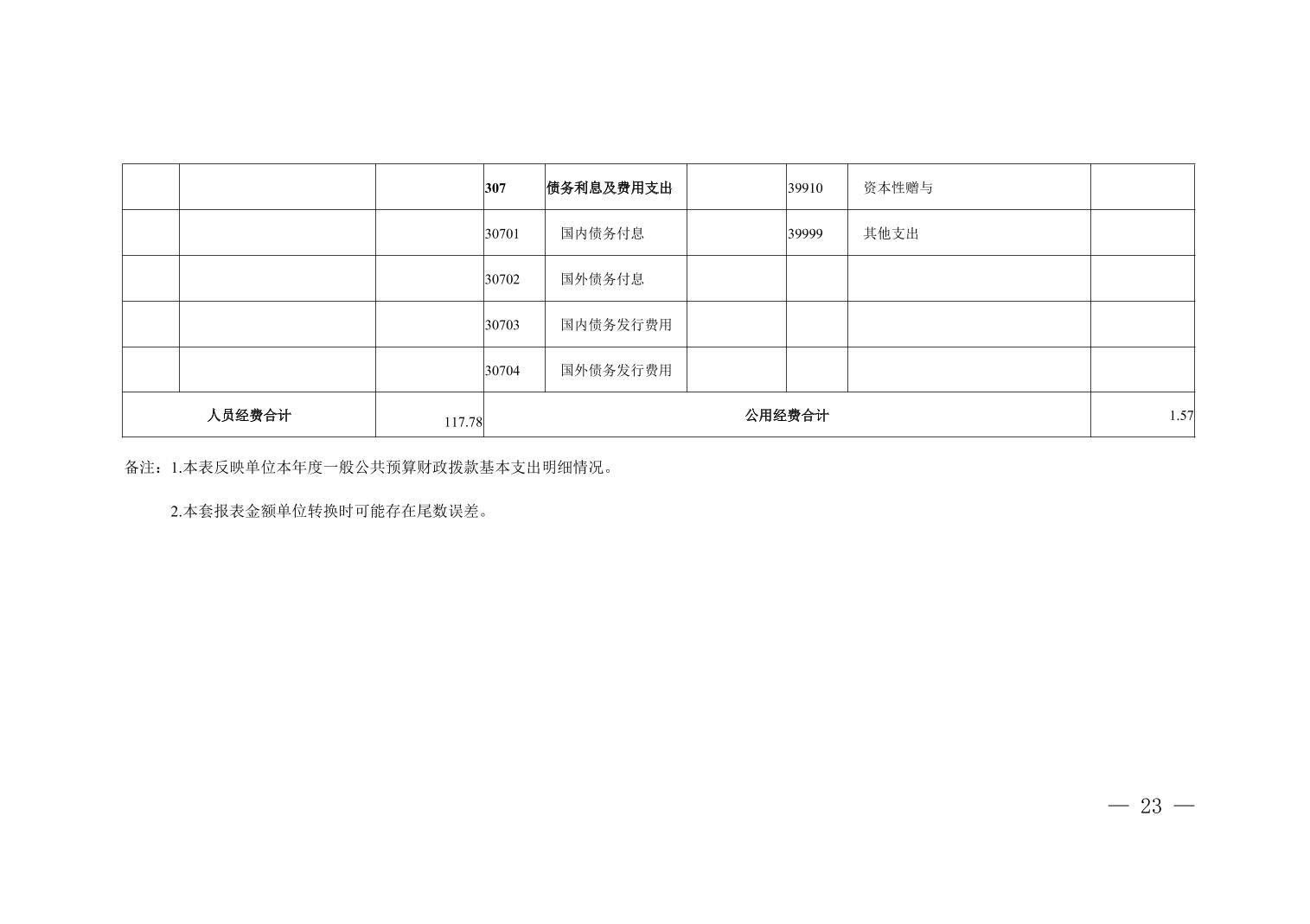 |  |  |  | 307 | 债务利息及费用支出 |  | 39910 | 资本性赠与 |  |
|---|---|---|---|---|---|---|---|---|
|  |  |  | 30701 | 国内债务付息 |  | 39999 | 其他支出 |  |
|  |  |  | 30702 | 国外债务付息 |  |  |  |  |
|  |  |  | 30703 | 国内债务发行费用 |  |  |  |  |
|  |  |  | 30704 | 国外债务发行费用 |  |  |  |  |
| 人员经费合计 |  | 117.78 | 公用经费合计 |  |  |  |  | 1.57 |

备注：1.本表反映单位本年度一般公共预算财政拨款基本支出明细情况。

2.本套报表金额单位转换时可能存在尾数误差。

— 23 —